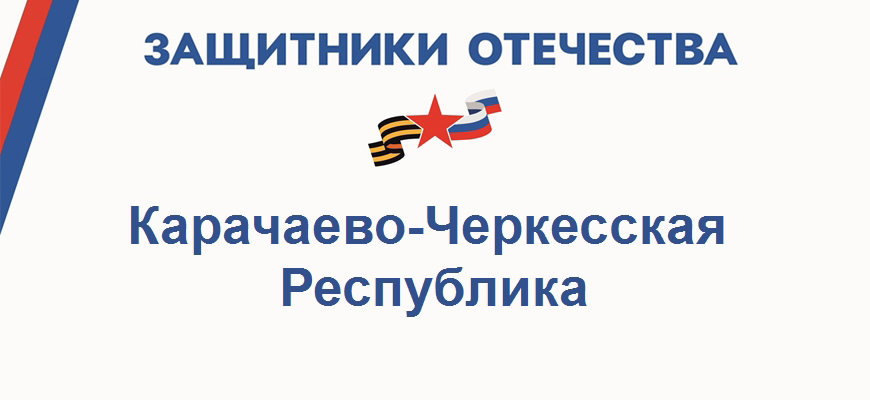 ЗАЩИТНИКИ ОТЕЧЕСТВА

Карачаево-Черкесская Республика